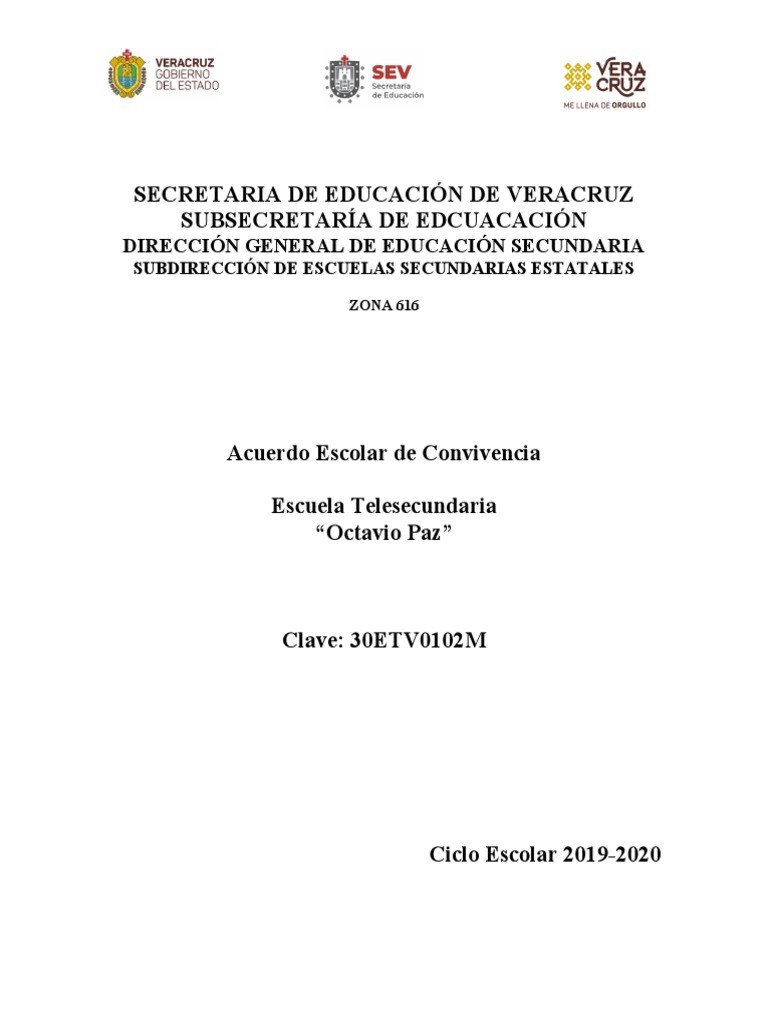 VERACRUZ
GOBIERNO
DEL ESTADO

SEV
Secretaría
de Educación

VERA
CRUZ
ME LLENA DE ORGULLO

SECRETARIA DE EDUCACIÓN DE VERACRUZ
SUBSECRETARÍA DE EDCUACACIÓN
DIRECCIÓN GENERAL DE EDUCACIÓN SECUNDARIA
SUBDIRECCIÓN DE ESCUELAS SECUNDARIAS ESTATALES

ZONA 616

Acuerdo Escolar de Convivencia

Escuela Telesecundaria
“Octavio Paz”

Clave: 30ETV0102M

Ciclo Escolar 2019-2020